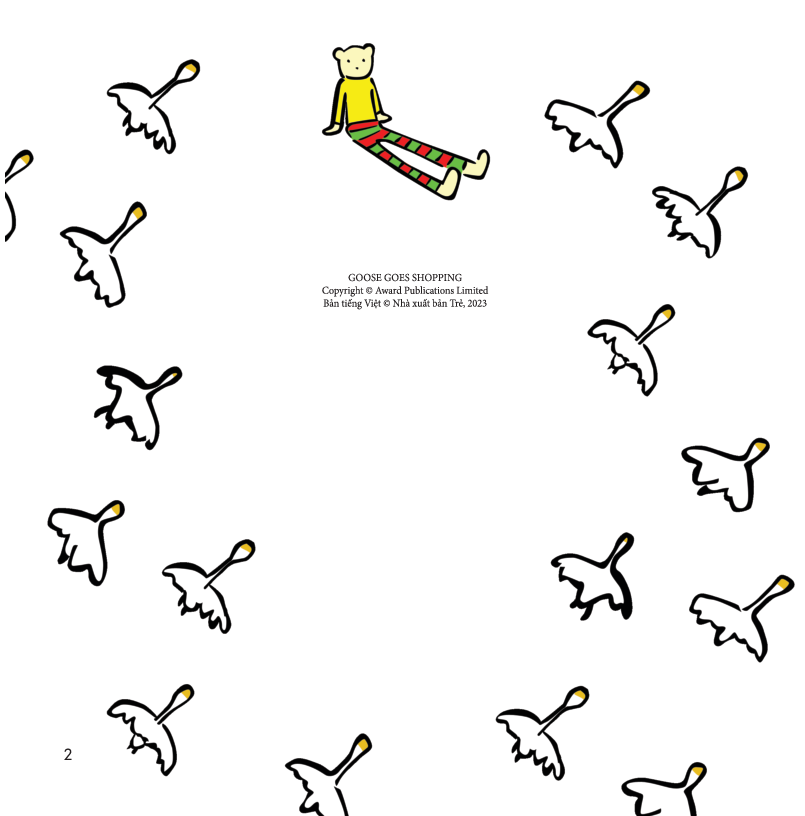 GOOSE GOES SHOPPING
Copyright © Award Publications Limited
Bản tiếng Việt © Nhà xuất bản Trẻ, 2023

2